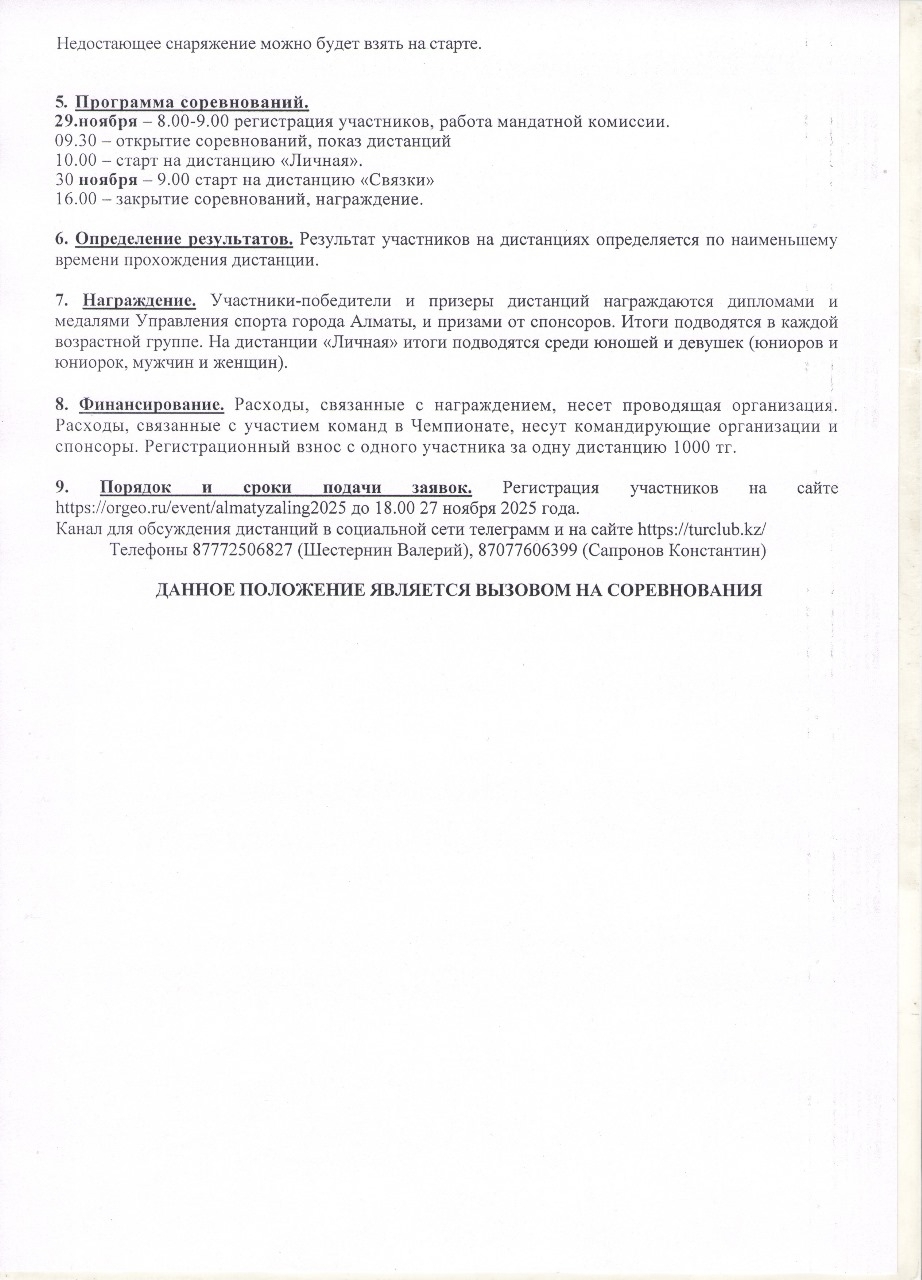 Недостающее снаряжение можно будет взять на старте.

5. Программа соревнований.
29.ноября – 8.00-9.00 регистрация участников, работа мандатной комиссии.
09.30 – открытие соревнований, показ дистанций
10.00 – старт на дистанцию «Личная».
30 ноября – 9.00 старт на дистанцию «Связки»
16.00 – закрытие соревнований, награждение.

6. Определение результатов. Результат участников на дистанциях определяется по наименьшему времени прохождения дистанции.

7. Награждение. Участники-победители и призеры дистанций награждаются дипломами и медалями Управления спорта города Алматы, и призами от спонсоров. Итоги подводятся в каждой возрастной группе. На дистанции «Личная» итоги подводятся среди юношей и девушек (юниоров и юниорок, мужчин и женщин).

8. Финансирование. Расходы, связанные с награждением, несет проводящая организация. Расходы, связанные с участием команд в Чемпионате, несут командирующие организации и спонсоры. Регистрационный взнос с одного участника за одну дистанцию 1000 тг.

9. Порядок и сроки подачи заявок. Регистрация участников на сайте https://orgeo.ru/event/almatyzaling2025 до 18.00 27 ноября 2025 года.
Канал для обсуждения дистанций в социальной сети телеграмм и на сайте https://turclub.kz/
Телефоны 87772506827 (Шестернин Валерий), 87077606399 (Сапронов Константин)

ДАННОЕ ПОЛОЖЕНИЕ ЯВЛЯЕТСЯ ВЫЗОВОМ НА СОРЕВНОВАНИЯ